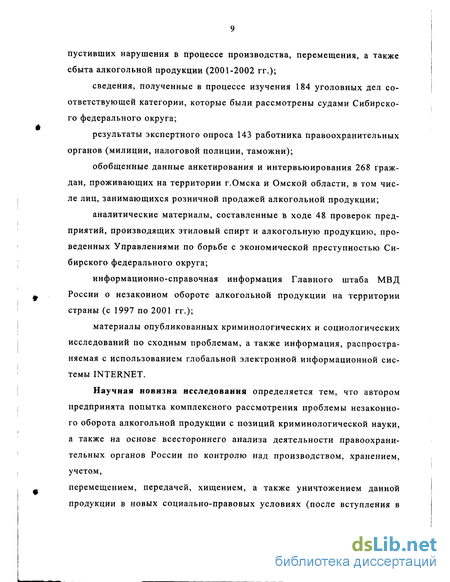 9

пустивших нарушения в процессе производства, перемещения, а также сбыта алкогольной продукции (2001-2002 гг.);

сведения, полученные в процессе изучения 184 уголовных дел соответствующей категории, которые были рассмотрены судами Сибирского федерального округа;

результаты экспертного опроса 143 работника правоохранительных органов (милиции, налоговой полиции, таможни);

обобщенные данные анкетирования и интервьюирования 268 граждан, проживающих на территории г.Омска и Омской области, в том числе лиц, занимающихся розничной продажей алкогольной продукции;

аналитические материалы, составленные в ходе 48 проверок предприятий, производящих этиловый спирт и алкогольную продукцию, проведенных Управлениями по борьбе с экономической преступностью Сибирского федерального округа;

информационно-справочная информация Главного штаба МВД России о незаконном обороте алкогольной продукции на территории страны (с 1997 по 2001 гг.);

материалы опубликованных криминологических и социологических исследований по сходным проблемам, а также информация, распространяемая с использованием глобальной электронной информационной системы INTERNET.

Научная новизна исследования определяется тем, что автором предпринята попытка комплексного рассмотрения проблемы незаконного оборота алкогольной продукции с позиций криминологической науки, а также на основе всестороннего анализа деятельности правоохранительных органов России по контролю над производством, хранением, учетом,

перемещением, передачей, хищением, а также уничтожением данной продукции в новых социально-правовых условиях (после вступления в

dsLib.net
библиотека диссертаций